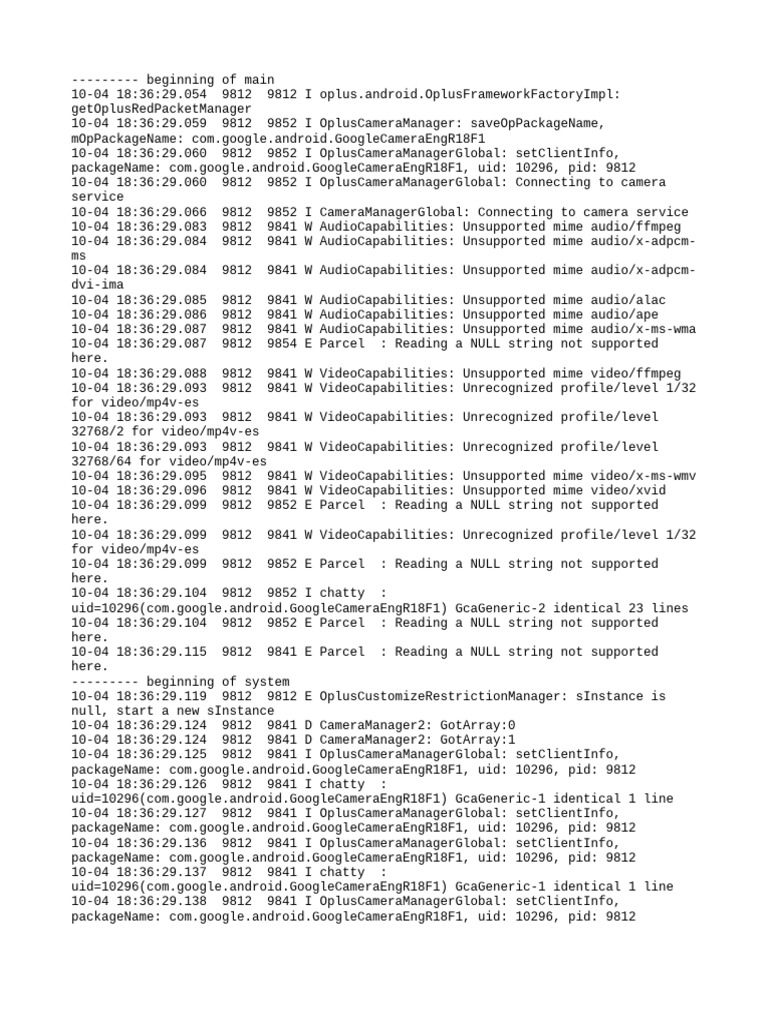 --------- beginning of main
10-04 18:36:29.054  9812  9812 I oplus.android.OplusFrameworkFactoryImpl: getOplusRedPacketManager
10-04 18:36:29.059  9812  9852 I OplusCameraManager: saveOpPackageName, mOpPackageName: com.google.android.GoogleCameraEngR18F1
10-04 18:36:29.060  9812  9852 I OplusCameraManagerGlobal: setClientInfo, packageName: com.google.android.GoogleCameraEngR18F1, uid: 10296, pid: 9812
10-04 18:36:29.060  9812  9852 I OplusCameraManagerGlobal: Connecting to camera service
10-04 18:36:29.066  9812  9852 I CameraManagerGlobal: Connecting to camera service
10-04 18:36:29.083  9812  9841 W AudioCapabilities: Unsupported mime audio/ffmpeg
10-04 18:36:29.084  9812  9841 W AudioCapabilities: Unsupported mime audio/x-adpcm-ms
10-04 18:36:29.084  9812  9841 W AudioCapabilities: Unsupported mime audio/x-adpcm-dvi-ima
10-04 18:36:29.085  9812  9841 W AudioCapabilities: Unsupported mime audio/alac
10-04 18:36:29.086  9812  9841 W AudioCapabilities: Unsupported mime audio/ape
10-04 18:36:29.087  9812  9841 W AudioCapabilities: Unsupported mime audio/x-ms-wma
10-04 18:36:29.087  9812  9854 E Parcel  : Reading a NULL string not supported here.
10-04 18:36:29.088  9812  9841 W VideoCapabilities: Unsupported mime video/ffmpeg
10-04 18:36:29.093  9812  9841 W VideoCapabilities: Unrecognized profile/level 1/32 for video/mp4v-es
10-04 18:36:29.093  9812  9841 W VideoCapabilities: Unrecognized profile/level 32768/2 for video/mp4v-es
10-04 18:36:29.093  9812  9841 W VideoCapabilities: Unrecognized profile/level 32768/64 for video/mp4v-es
10-04 18:36:29.095  9812  9841 W VideoCapabilities: Unsupported mime video/x-ms-wmv
10-04 18:36:29.096  9812  9841 W VideoCapabilities: Unsupported mime video/xvid
10-04 18:36:29.099  9812  9852 E Parcel  : Reading a NULL string not supported here.
10-04 18:36:29.099  9812  9841 W VideoCapabilities: Unrecognized profile/level 1/32 for video/mp4v-es
10-04 18:36:29.099  9812  9852 E Parcel  : Reading a NULL string not supported here.
10-04 18:36:29.104  9812  9852 I chatty  : uid=10296(com.google.android.GoogleCameraEngR18F1) GcaGeneric-2 identical 23 lines
10-04 18:36:29.104  9812  9852 E Parcel  : Reading a NULL string not supported here.
10-04 18:36:29.115  9812  9841 E Parcel  : Reading a NULL string not supported here.
--------- beginning of system
10-04 18:36:29.119  9812  9812 E OplusCustomizeRestrictionManager: sInstance is null, start a new sInstance
10-04 18:36:29.124  9812  9841 D CameraManager2: GotArray:0
10-04 18:36:29.124  9812  9841 D CameraManager2: GotArray:1
10-04 18:36:29.125  9812  9841 I OplusCameraManagerGlobal: setClientInfo, packageName: com.google.android.GoogleCameraEngR18F1, uid: 10296, pid: 9812
10-04 18:36:29.126  9812  9841 I chatty  : uid=10296(com.google.android.GoogleCameraEngR18F1) GcaGeneric-1 identical 1 line
10-04 18:36:29.127  9812  9841 I OplusCameraManagerGlobal: setClientInfo, packageName: com.google.android.GoogleCameraEngR18F1, uid: 10296, pid: 9812
10-04 18:36:29.136  9812  9841 I OplusCameraManagerGlobal: setClientInfo, packageName: com.google.android.GoogleCameraEngR18F1, uid: 10296, pid: 9812
10-04 18:36:29.137  9812  9841 I chatty  : uid=10296(com.google.android.GoogleCameraEngR18F1) GcaGeneric-1 identical 1 line
10-04 18:36:29.138  9812  9841 I OplusCameraManagerGlobal: setClientInfo, packageName: com.google.android.GoogleCameraEngR18F1, uid: 10296, pid: 9812